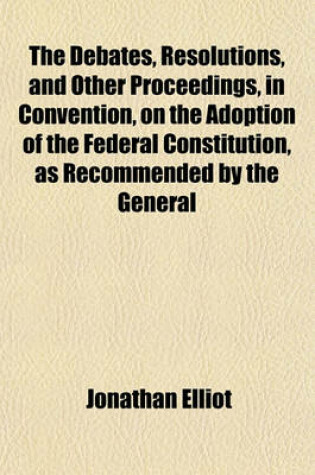 The Debates, Resolutions, and Other Proceedings, in Convention, on the Adoption of the Federal Constitution, as Recommended by the General

Jonathan Elliot